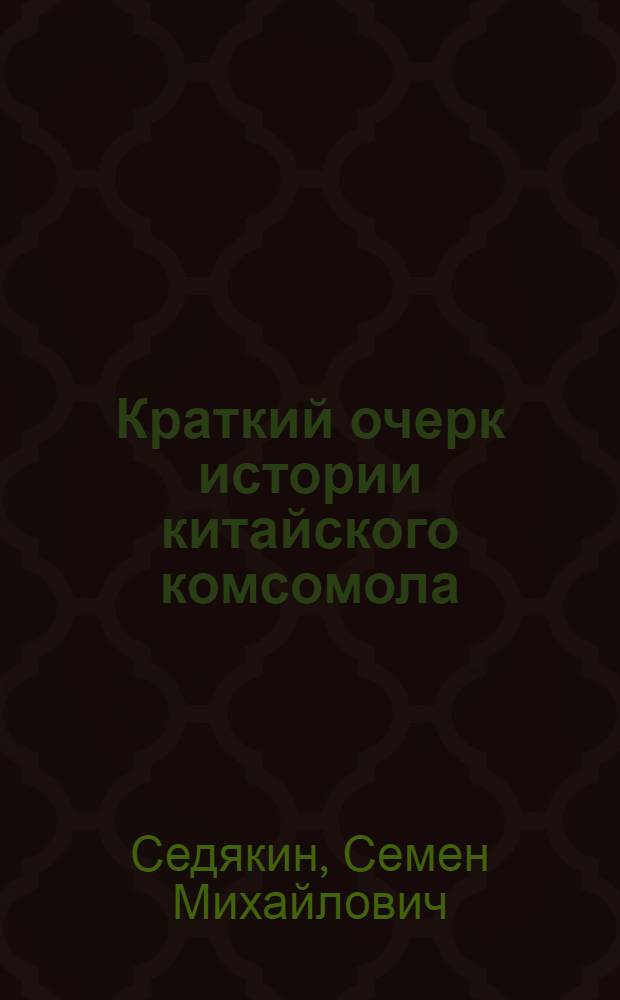 Краткий очерк истории китайского комсомола

Седякин, Семен Михайлович